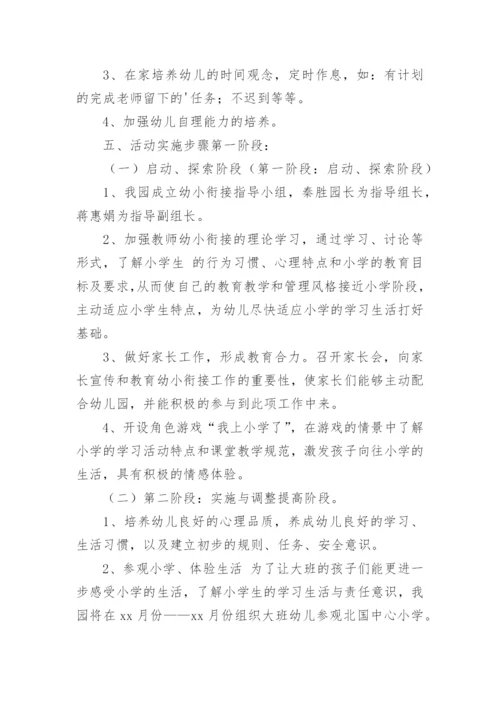 3、在家培养幼儿的时间观念，定时作息，如：有计划的完成老师留下的'任务；不迟到等等。

4、加强幼儿自理能力的培养。

五、活动实施步骤第一阶段：

（一）启动、探索阶段（第一阶段：启动、探索阶段）

1、我园成立幼小衔接指导小组，秦胜园长为指导组长，蒋惠娟为指导副组长。

2、加强教师幼小衔接的理论学习，通过学习、讨论等形式，了解小学生 的行为习惯、心理特点和小学的教育目标及要求，从而使自己的教育教学和管理风格接近小学阶段，主动适应小学生特点，为幼儿尽快适应小学的学习生活打好基础。

3、做好家长工作，形成教育合力。召开家长会，向家长宣传和教育幼小衔接工作的重要性，使家长们能够主动配合幼儿园，并能积极的参与到此项工作中来。

4、开设角色游戏“我上小学了”，在游戏的情景中了解小学的学习活动特点和课堂教学规范，激发孩子向往小学的生活，具有积极的情感体验。

（二）第二阶段：实施与调整提高阶段。

1、培养幼儿良好的心理品质，养成幼儿良好的学习、生活习惯，以及建立初步的规则、任务、安全意识。

2、参观小学、体验生活 为了让大班的孩子们能更进一步感受小学的生活，了解小学生的学习生活与责任意识，我园将在 xx 月份——xx 月份组织大班幼儿参观北国中心小学。